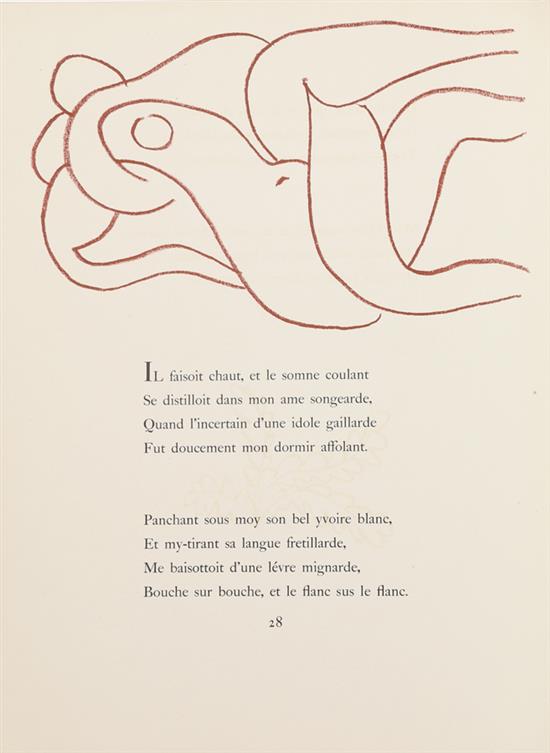 IL faisoit chaut, et le somne coulant
Se distilloit dans mon ame songearde,
Quand l'incertain d'une idole gaillarde
Fut doucement mon dormir affolant.

Panchant sous moy son bel yvoire blanc,
Et my-tirant sa langue fretillarde,
Me baisottoit d'une lévre mignarde,
Bouche sur bouche, et le flanc sus le flanc.

28